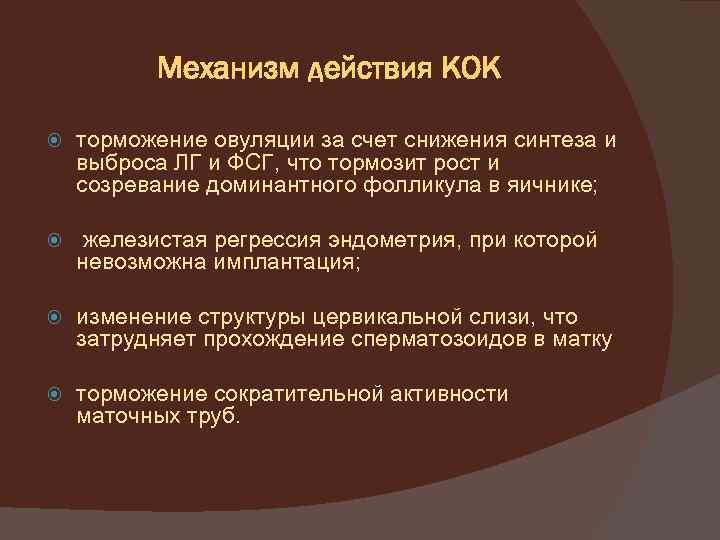 Механизм действия КОК

торможение овуляции за счет снижения синтеза и выброса ЛГ и ФСГ, что тормозит рост и созревание доминантного фолликула в яичнике;

железистая регрессия эндометрия, при которой невозможна имплантация;

изменение структуры цервикальной слизи, что затрудняет прохождение сперматозоидов в матку

торможение сократительной активности маточных труб.